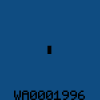 WA0001996